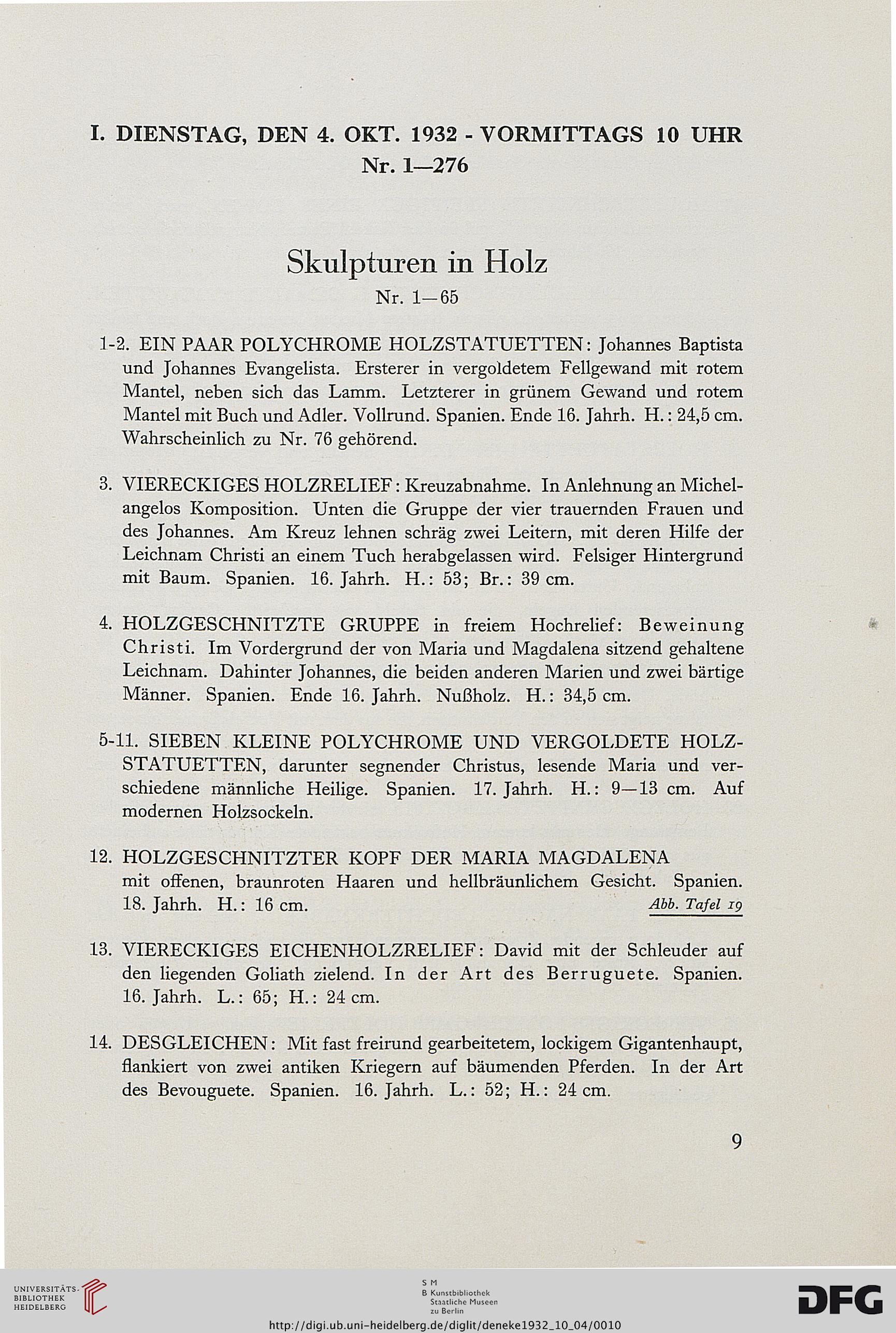 I. DIENSTAG, DEN 4. OKT. 1932 - VORMITTAGS 10 UHR
Nr. 1—276

Skulpturen in Holz
Nr. 1—65

1-2. EIN PAAR POLYCHROME HOLZSTATUETTEN: Johannes Baptista und Johannes Evangelista. Ersterer in vergoldetem Fellgewand mit rotem Mantel, neben sich das Lamm. Letzterer in grünem Gewand und rotem Mantel mit Buch und Adler. Vollrund. Spanien. Ende 16. Jahrh. H.: 24,5 cm. Wahrscheinlich zu Nr. 76 gehörend.

3. VIERECKIGES HOLZRELIEF: Kreuzabnahme. In Anlehnung an Michelangelos Komposition. Unten die Gruppe der vier trauernden Frauen und des Johannes. Am Kreuz lehnen schräg zwei Leitern, mit deren Hilfe der Leichnam Christi an einem Tuch herabgelassen wird. Felsiger Hintergrund mit Baum. Spanien. 16. Jahrh. H.: 53; Br.: 39 cm.

4. HOLZGESCHNITZTE GRUPPE in freiem Hochrelief: Beweinung Christi. Im Vordergrund der von Maria und Magdalena sitzend gehaltene Leichnam. Dahinter Johannes, die beiden anderen Marien und zwei bärtige Männer. Spanien. Ende 16. Jahrh. Nußholz. H.: 34,5 cm.

5-11. SIEBEN KLEINE POLYCHROME UND VERGOLDETE HOLZSTATUETTEN, darunter segnender Christus, lesende Maria und verschiedene männliche Heilige. Spanien. 17. Jahrh. H.: 9—13 cm. Auf modernen Holzsockeln.

12. HOLZGESCHNITZTER KOPF DER MARIA MAGDALENA mit offenen, braunroten Haaren und hellbräunlichem Gesicht. Spanien. 18. Jahrh. H.: 16 cm. Abb. Tafel 19

13. VIERECKIGES EICHENHOLZRELIEF: David mit der Schleuder auf den liegenden Goliath zielend. In der Art des Berruguete. Spanien. 16. Jahrh. L.: 65; H.: 24 cm.

14. DESGLEICHEN: Mit fast freirund gearbeitetem, lockigem Gigantenhaupt, flankiert von zwei antiken Kriegern auf bäumenden Pferden. In der Art des Bevouguete. Spanien. 16. Jahrh. L.: 52; H.: 24 cm.

9

UNIVERSITÄTS-BIBLIOTHEK HEIDELBERG

S M
B Kunstbibliothek
Staatliche Museen
zu Berlin

DFG

http://digi.ub.uni-heidelberg.de/diglit/deneke1932_10_04/0010